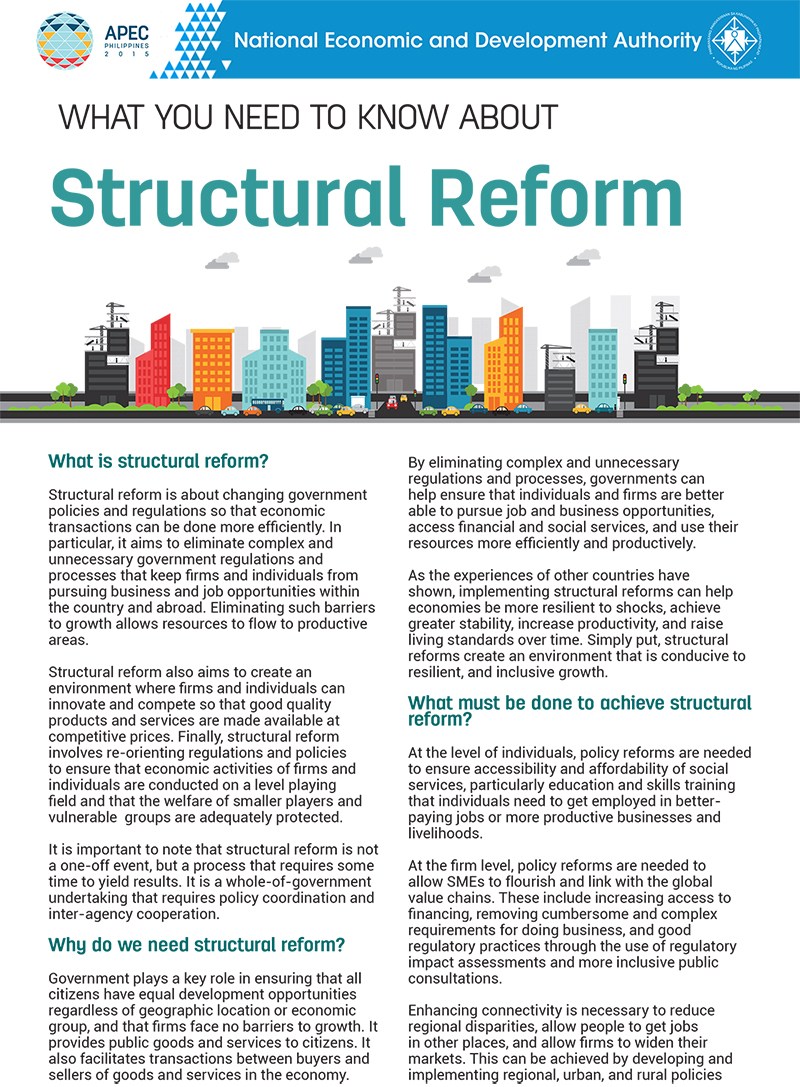 APEC PHILIPPINES 2015

National Economic and Development Authority

WHAT YOU NEED TO KNOW ABOUT

Structural Reform

What is structural reform?

Structural reform is about changing government policies and regulations so that economic transactions can be done more efficiently. In particular, it aims to eliminate complex and unnecessary government regulations and processes that keep firms and individuals from pursuing business and job opportunities within the country and abroad. Eliminating such barriers to growth allows resources to flow to productive areas.

Structural reform also aims to create an environment where firms and individuals can innovate and compete so that good quality products and services are made available at competitive prices. Finally, structural reform involves re-orienting regulations and policies to ensure that economic activities of firms and individuals are conducted on a level playing field and that the welfare of smaller players and vulnerable groups are adequately protected.

It is important to note that structural reform is not a one-off event, but a process that requires some time to yield results. It is a whole-of-government undertaking that requires policy coordination and inter-agency cooperation.

Why do we need structural reform?

Government plays a key role in ensuring that all citizens have equal development opportunities regardless of geographic location or economic group, and that firms face no barriers to growth. It provides public goods and services to citizens. It also facilitates transactions between buyers and sellers of goods and services in the economy.

By eliminating complex and unnecessary regulations and processes, governments can help ensure that individuals and firms are better able to pursue job and business opportunities, access financial and social services, and use their resources more efficiently and productively.

As the experiences of other countries have shown, implementing structural reforms can help economies be more resilient to shocks, achieve greater stability, increase productivity, and raise living standards over time. Simply put, structural reforms create an environment that is conducive to resilient, and inclusive growth.

What must be done to achieve structural reform?

At the level of individuals, policy reforms are needed to ensure accessibility and affordability of social services, particularly education and skills training that individuals need to get employed in better-paying jobs or more productive businesses and livelihoods.

At the firm level, policy reforms are needed to allow SMEs to flourish and link with the global value chains. These include increasing access to financing, removing cumbersome and complex requirements for doing business, and good regulatory practices through the use of regulatory impact assessments and more inclusive public consultations.

Enhancing connectivity is necessary to reduce regional disparities, allow people to get jobs in other places, and allow firms to widen their markets. This can be achieved by developing and implementing regional, urban, and rural policies